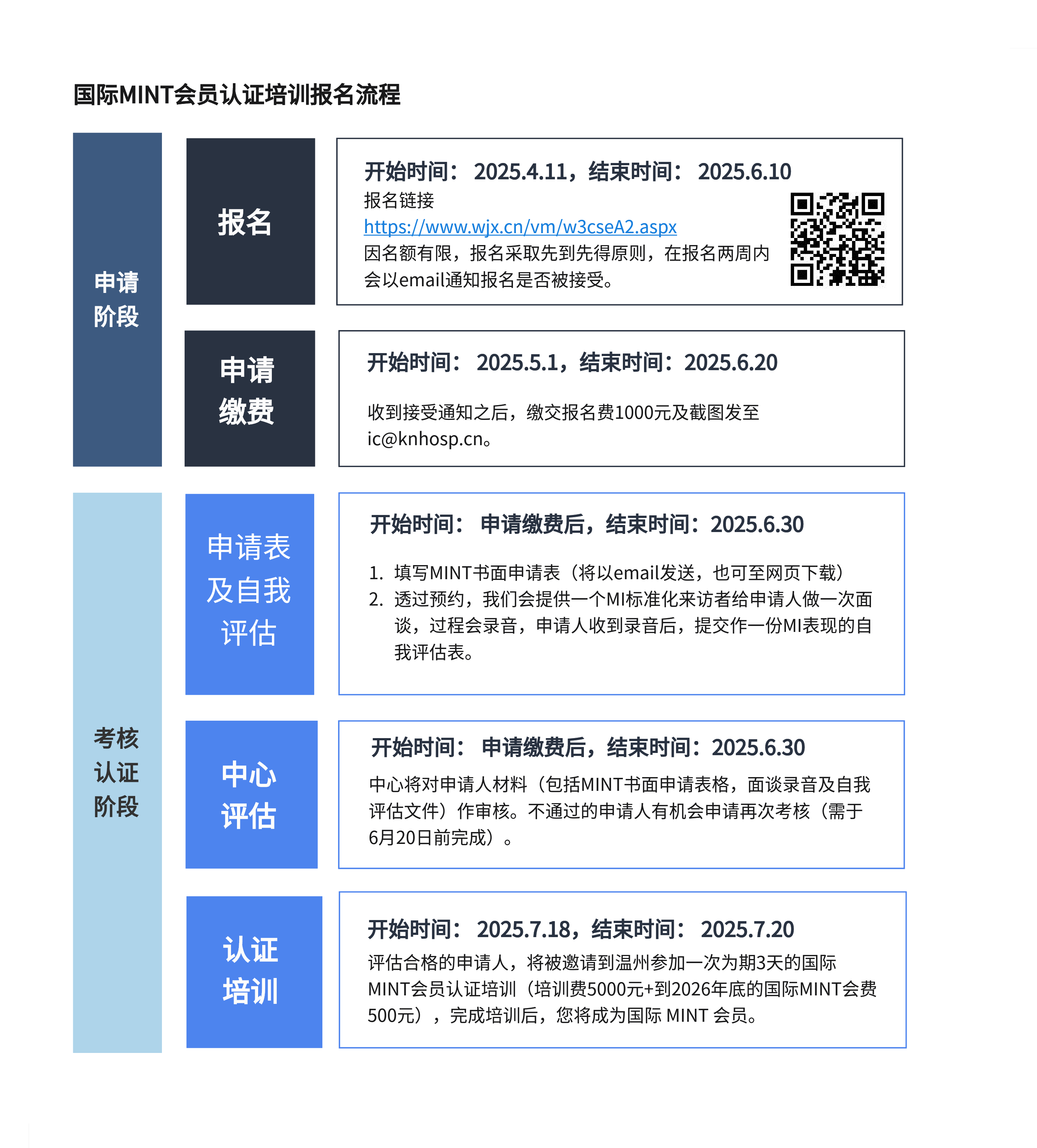 国际MINT会员认证培训报名流程

申请阶段

报名

开始时间： 2025.4.11，结束时间： 2025.6.10
报名链接
https://www.wjx.cn/vm/w3cseA2.aspx
因名额有限，报名采取先到先得原则，在报名两周内会以email通知报名是否被接受。

申请缴费

开始时间： 2025.5.1，结束时间：2025.6.20

收到接受通知之后，缴交报名费1000元及截图发至ic@knhosp.cn。

考核认证阶段

申请表及自我评估

开始时间： 申请缴费后，结束时间：2025.6.30

1. 填写MINT书面申请表（将以email发送，也可至网页下载）
2. 透过预约，我们会提供一个MI标准化来访者给申请人做一次面谈，过程会录音，申请人收到录音后，提交作一份MI表现的自我评估表。

中心评估

开始时间： 申请缴费后，结束时间：2025.6.30
中心将对申请人材料（包括MINT书面申请表格，面谈录音及自我评估文件）作审核。不通过的申请人有机会申请再次考核（需于6月20日前完成）。

认证培训

开始时间： 2025.7.18，结束时间： 2025.7.20
评估合格的申请人，将被邀请到温州参加一次为期3天的国际MINT会员认证培训（培训费5000元+到2026年底的国际MINT会费500元），完成培训后，您将成为国际 MINT 会员。